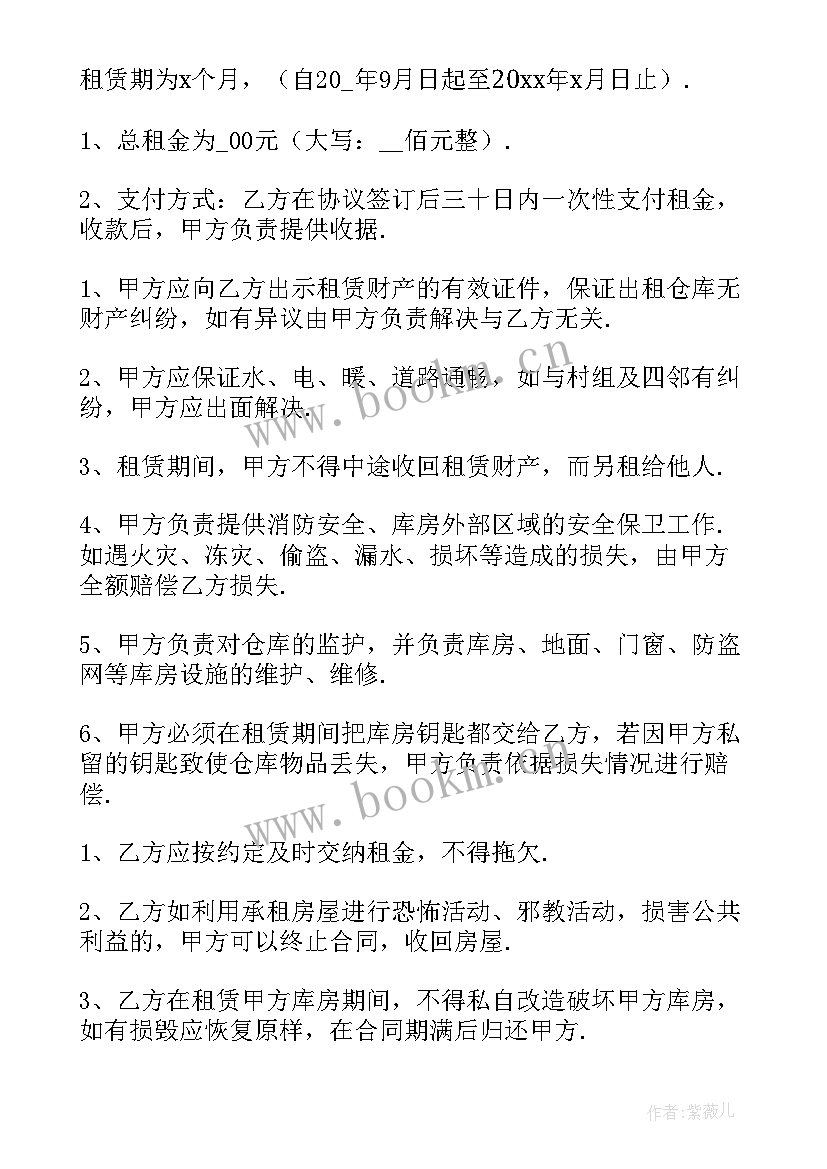 租赁期为x个月，（自20_年9月日起至20xx年x月日止）.

1、总租金为_00元（大写：__佰元整）.

2、支付方式：乙方在协议签订后三十日内一次性支付租金，收款后，甲方负责提供收据.

1、甲方应向乙方出示租赁财产的有效证件，保证出租仓库无财产纠纷，如有异议由甲方负责解决与乙方无关.

2、甲方应保证水、电、暖、道路通畅，如与村组及四邻有纠纷，甲方应出面解决.

3、租赁期间，甲方不得中途收回租赁财产，而另租给他人.

4、甲方负责提供消防安全、库房外部区域的安全保卫工作.如遇火灾、冻灾、偷盗、漏水、损坏等造成的损失，由甲方全额赔偿乙方损失.

5、甲方负责对仓库的监护，并负责库房、地面、门窗、防盗网等库房设施的维护、维修.

6、甲方必须在租赁期间把库房钥匙都交给乙方，若因甲方私留的钥匙致使仓库物品丢失，甲方负责依据损失情况进行赔偿.

1、乙方应按约定及时交纳租金，不得拖欠.

2、乙方如利用承租房屋进行恐怖活动、邪教活动，损害公共利益的，甲方可以终止合同，收回房屋.

3、乙方在租赁甲方库房期间，不得私自改造破坏甲方库房，如有损毁应恢复原样，在合同期满后归还甲方.

www.bookm.cn

www.bookm.cn

作者：紫薇儿